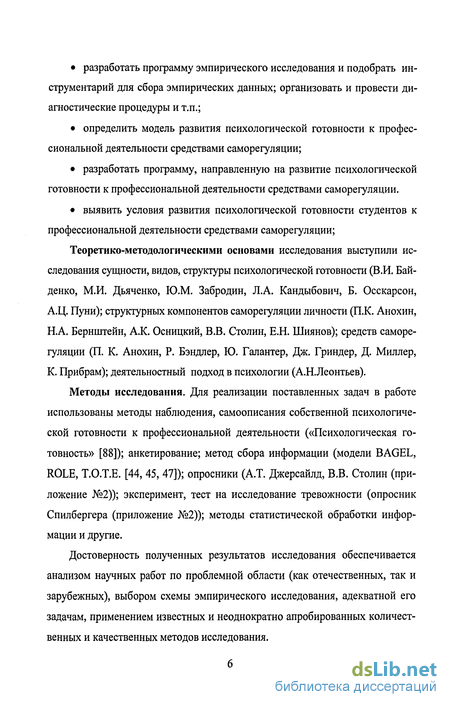 • разработать программу эмпирического исследования и подобрать инструментарий для сбора эмпирических данных; организовать и провести диагностические процедуры и т.п.;

• определить модель развития психологической готовности к профессиональной деятельности средствами саморегуляции;

• разработать программу, направленную на развитие психологической готовности к профессиональной деятельности средствами саморегуляции.

• выявить условия развития психологической готовности студентов к профессиональной деятельности средствами саморегуляции;

Теоретико-методологическими основами исследования выступили исследования сущности, видов, структуры психологической готовности (В.И. Байденко, М.И. Дьяченко, Ю.М. Забродин, Л.А. Кандыбович, Б. Осскарсон, А.Ц. Пуни); структурных компонентов саморегуляции личности (П.К. Анохин, Н.А. Бернштейн, А.К. Осницкий, В.В. Столин, Е.Н. Шиянов); средств саморегуляции (П. К. Анохин, Р. Бэндлер, Ю. Галантер, Дж. Гриндер, Д. Миллер, К. Прибрам); деятельностный подход в психологии (А.Н.Леонтьев).

Методы исследования. Для реализации поставленных задач в работе использованы методы наблюдения, самоописания собственной психологической готовности к профессиональной деятельности («Психологическая готовность» [88]); анкетирование; метод сбора информации (модели BAGEL, ROLE, T.O.T.E. [44, 45, 47]); опросники (А.Т. Джерсайлд, В.В. Столин (приложение №2)); эксперимент, тест на исследование тревожности (опросник Спилбергера (приложение №2)); методы статистической обработки информации и другие.

Достоверность полученных результатов исследования обеспечивается анализом научных работ по проблемной области (как отечественных, так и зарубежных), выбором схемы эмпирического исследования, адекватной его задачам, применением известных и неоднократно апробированных количественных и качественных методов исследования.

6

dsLib.net
библиотека диссертаций